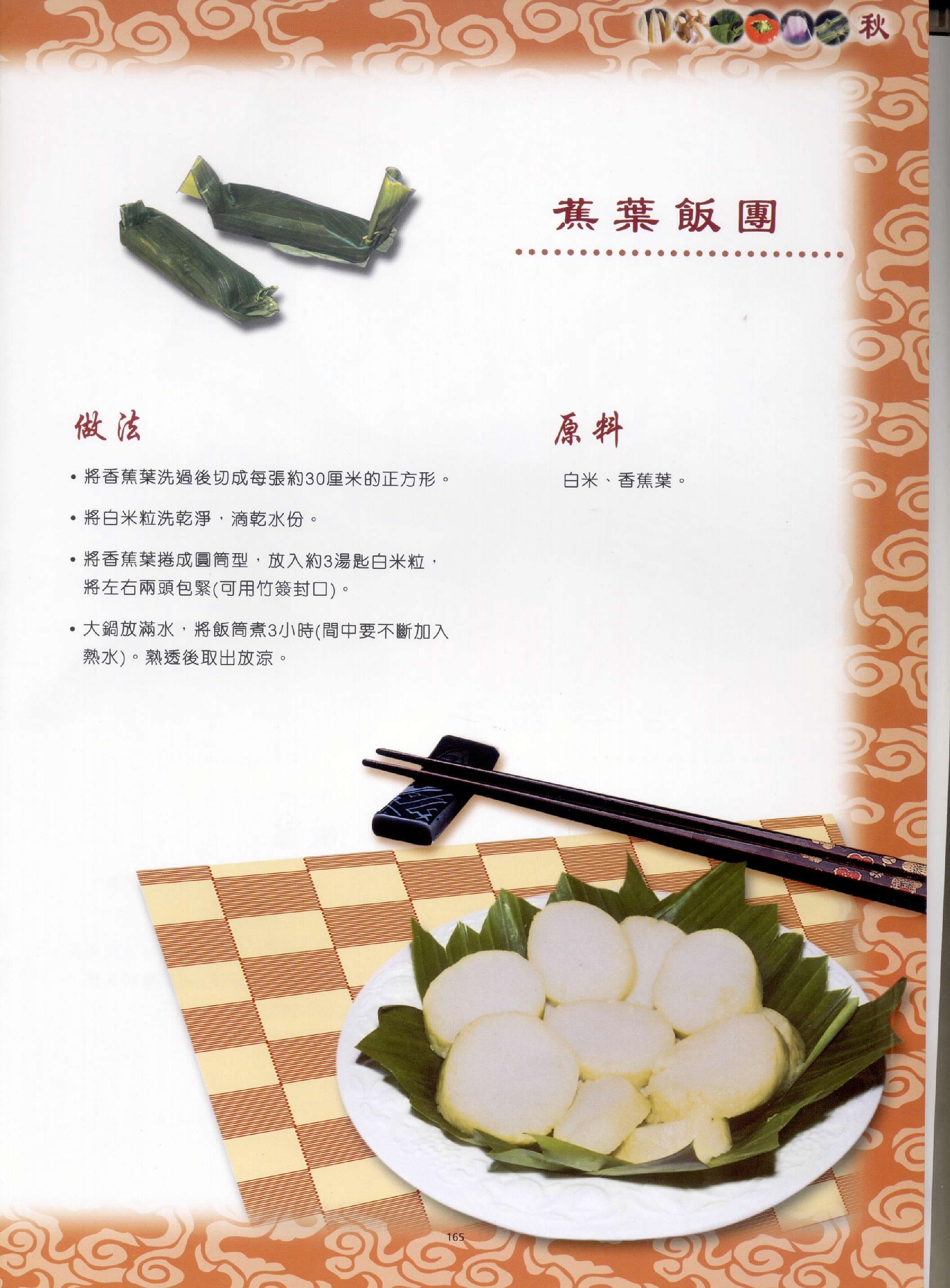 秋

蕉葉飯團

做法

• 將香蕉葉洗過後切成每張約30厘米的正方形。

• 將白米粒洗乾淨，滴乾水份。

• 將香蕉葉捲成圓筒型，放入約3湯匙白米粒，將左右兩頭包緊(可用竹簽封口)。

• 大鍋放滿水，將飯筒煮3小時(間中要不斷加入熱水)。熟透後取出放涼。

原料

白米、香蕉葉。

165